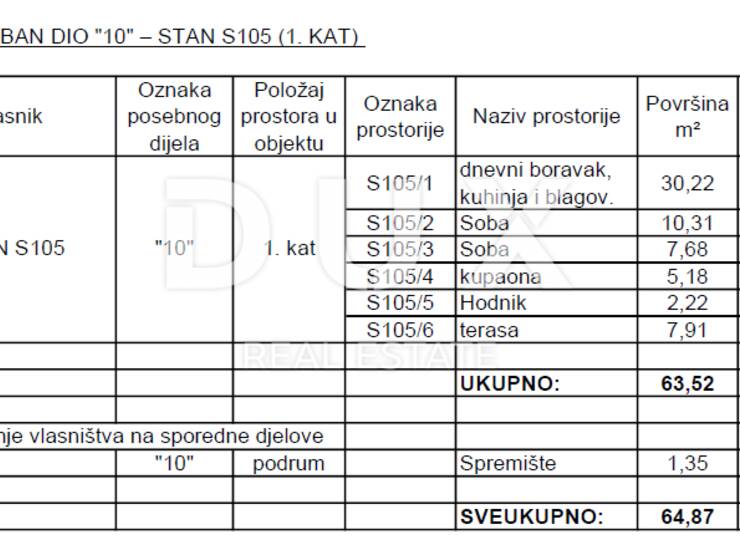 BAN DIO "10" – STAN S105 (1. KAT)

| asnik | Oznaka posebnog dijela | Položaj prostora u objektu | Oznaka prostorije | Naziv prostorije | Površina m² |
|---|---|---|---|---|---|
| N S105 | "10" | 1. kat | S105/1 | dnevni boravak, kuhinja i blagov. | 30,22 |
| | | | S105/2 | Soba | 10,31 |
| | | | S105/3 | Soba | 7,68 |
| | | | S105/4 | kupaona | 5,18 |
| | | | S105/5 | Hodnik | 2,22 |
| | | | S105/6 | terasa | 7,91 |
| | | | | | |
| | | | | UKUPNO: | 63,52 |
| | | | | | |
| nje vlasništva na sporedne djelove | | | | | |
| | "10" | podrum | | Spremište | 1,35 |
| | | | | | |
| | | | | SVEUKUPNO: | 64,87 |

DUX
REAL ESTATE